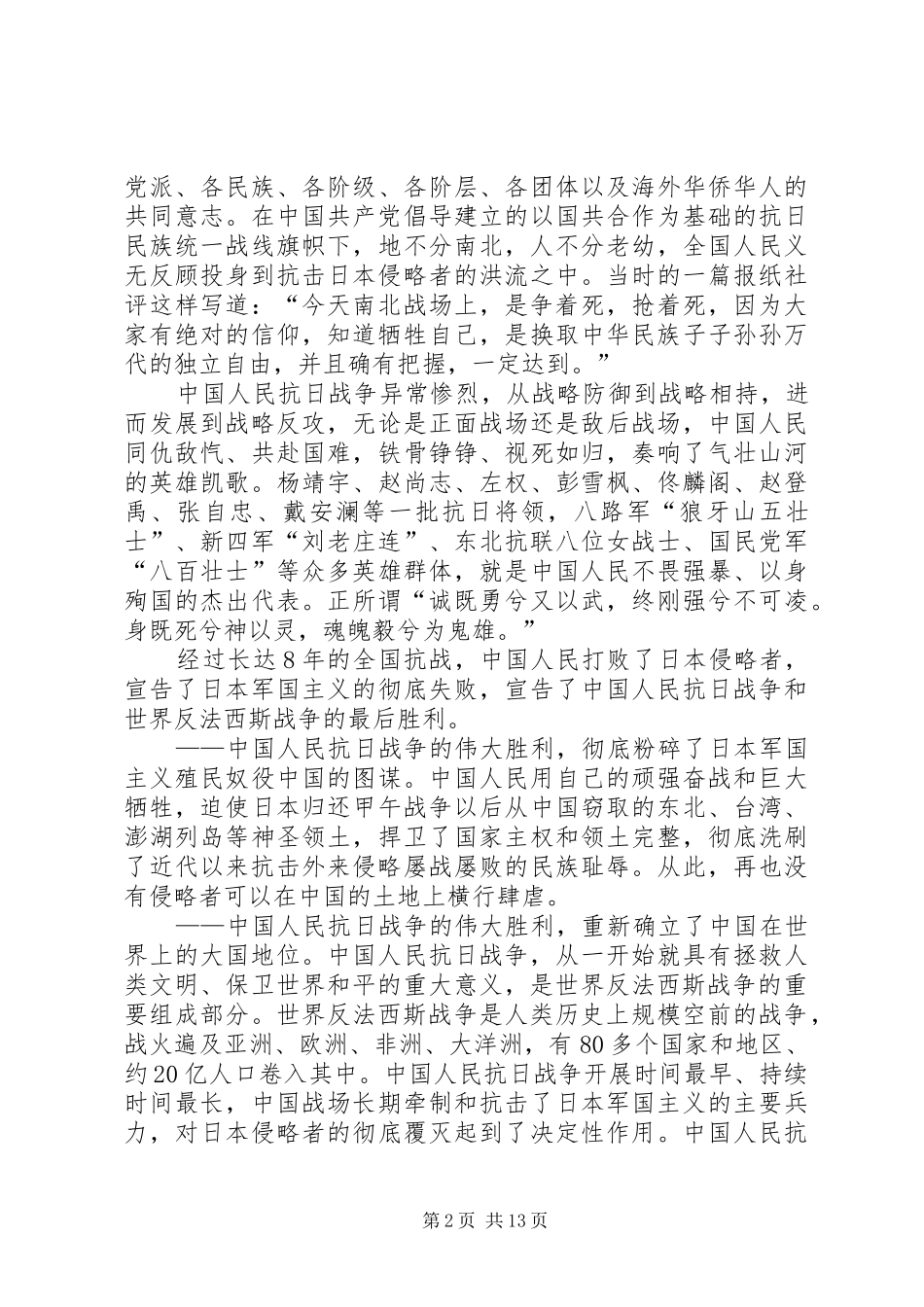 党派、各民族、各阶级、各阶层、各团体以及海外华侨华人的共同意志。在中国共产党倡导建立的以国共合作为基础的抗日民族统一战线旗帜下，地不分南北，人不分老幼，全国人民义无反顾投身到抗击日本侵略者的洪流之中。当时的一篇报纸社评这样写道：“今天南北战场上，是争着死，抢着死，因为大家有绝对的信仰，知道牺牲自己，是换取中华民族子子孙孙万代的独立自由，并且确有把握，一定达到。”

中国人民抗日战争异常惨烈，从战略防御到战略相持，进而发展到战略反攻，无论是正面战场还是敌后战场，中国人民同仇敌忾、共赴国难，铁骨铮铮、视死如归，奏响了气壮山河的英雄凯歌。杨靖宇、赵尚志、左权、彭雪枫、佟麟阁、赵登禹、张自忠、戴安澜等一批抗日将领，八路军“狼牙山五壮士”、新四军“刘老庄连”、东北抗联八位女战士、国民党军“八百壮士”等众多英雄群体，就是中国人民不畏强暴、以身殉国的杰出代表。正所谓“诚既勇兮又以武，终刚强兮不可凌。身既死兮神以灵，魂魄毅兮为鬼雄。”

经过长达8年的全国抗战，中国人民打败了日本侵略者，宣告了日本军国主义的彻底失败，宣告了中国人民抗日战争和世界反法西斯战争的最后胜利。

——中国人民抗日战争的伟大胜利，彻底粉碎了日本军国主义殖民奴役中国的图谋。中国人民用自己的顽强奋战和巨大牺牲，迫使日本归还甲午战争以后从中国窃取的东北、台湾、澎湖列岛等神圣领土，捍卫了国家主权和领土完整，彻底洗刷了近代以来抗击外来侵略屡战屡败的民族耻辱。从此，再也没有侵略者可以在中国的土地上横行肆虐。

——中国人民抗日战争的伟大胜利，重新确立了中国在世界上的大国地位。中国人民抗日战争，从一开始就具有拯救人类文明、保卫世界和平的重大意义，是世界反法西斯战争的重要组成部分。世界反法西斯战争是人类历史上规模空前的战争，战火遍及亚洲、欧洲、非洲、大洋洲，有80多个国家和地区、约20亿人口卷入其中。中国人民抗日战争开展时间最早、持续时间最长，中国战场长期牵制和抗击了日本军国主义的主要兵力，对日本侵略者的彻底覆灭起到了决定性作用。中国人民抗

第2页 共13页